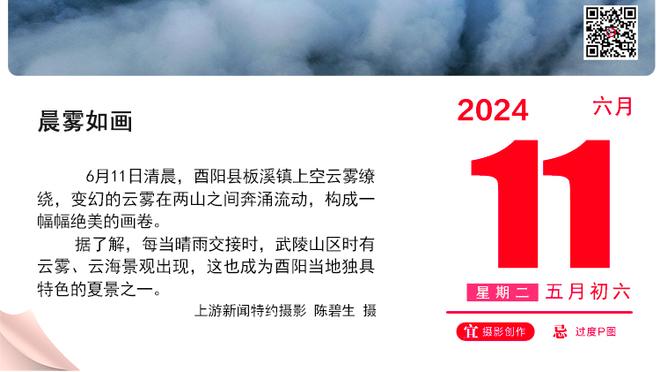 晨雾如画

6月11日清晨，酉阳县板溪镇上空云雾缭绕，变幻的云雾在两山之间奔涌流动，构成一幅幅绝美的画卷。

据了解，每当晴雨交接时，武陵山区时有云雾、云海景观出现，这也成为酉阳当地独具特色的夏景之一。

上游新闻特约摄影 陈碧生 摄

2024 六月

11

星期二 五月初六

宜 摄影创作 忌 过度P图